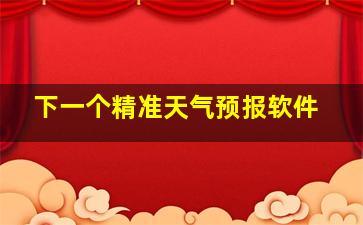 下一个精准天气预报软件